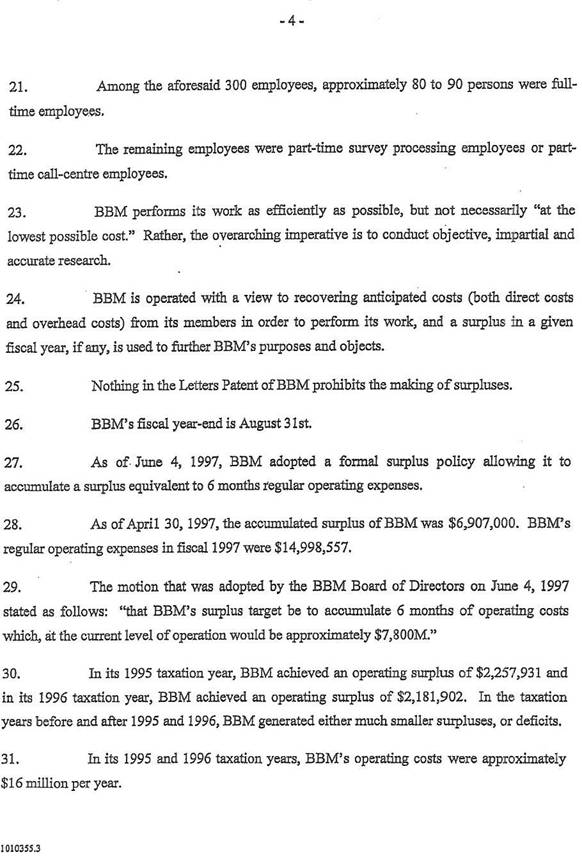 - 4 -

21. Among the aforesaid 300 employees, approximately 80 to 90 persons were full-time employees.

22. The remaining employees were part-time survey processing employees or part-time call-centre employees.

23. BBM performs its work as efficiently as possible, but not necessarily "at the lowest possible cost." Rather, the overarching imperative is to conduct objective, impartial and accurate research.

24. BBM is operated with a view to recovering anticipated costs (both direct costs and overhead costs) from its members in order to perform its work, and a surplus in a given fiscal year, if any, is used to further BBM's purposes and objects.

25. Nothing in the Letters Patent of BBM prohibits the making of surpluses.

26. BBM's fiscal year-end is August 31st.

27. As of June 4, 1997, BBM adopted a formal surplus policy allowing it to accumulate a surplus equivalent to 6 months regular operating expenses.

28. As of April 30, 1997, the accumulated surplus of BBM was $6,907,000. BBM's regular operating expenses in fiscal 1997 were $14,998,557.

29. The motion that was adopted by the BBM Board of Directors on June 4, 1997 stated as follows: "that BBM's surplus target be to accumulate 6 months of operating costs which, at the current level of operation would be approximately $7,800M."

30. In its 1995 taxation year, BBM achieved an operating surplus of $2,257,931 and in its 1996 taxation year, BBM achieved an operating surplus of $2,181,902. In the taxation years before and after 1995 and 1996, BBM generated either much smaller surpluses, or deficits.

31. In its 1995 and 1996 taxation years, BBM's operating costs were approximately $16 million per year.

1010355.3